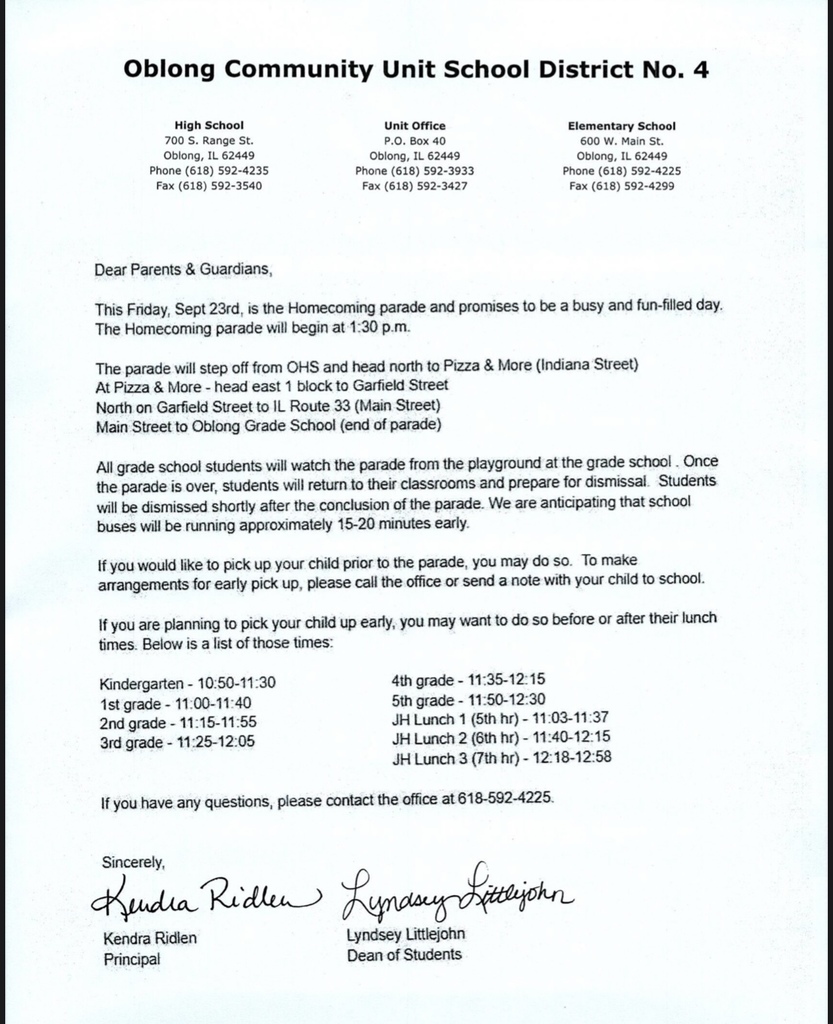 Oblong Community Unit School District No. 4

High School
700 S. Range St.
Oblong, IL 62449
Phone (618) 592-4235
Fax (618) 592-3540

Unit Office
P.O. Box 40
Oblong, IL 62449
Phone (618) 592-3933
Fax (618) 592-3427

Elementary School
600 W. Main St.
Oblong, IL 62449
Phone (618) 592-4225
Fax (618) 592-4299

Dear Parents & Guardians,

This Friday, Sept 23rd, is the Homecoming parade and promises to be a busy and fun-filled day. The Homecoming parade will begin at 1:30 p.m.

The parade will step off from OHS and head north to Pizza & More (Indiana Street)
At Pizza & More - head east 1 block to Garfield Street
North on Garfield Street to IL Route 33 (Main Street)
Main Street to Oblong Grade School (end of parade)

All grade school students will watch the parade from the playground at the grade school . Once the parade is over, students will return to their classrooms and prepare for dismissal. Students will be dismissed shortly after the conclusion of the parade. We are anticipating that school buses will be running approximately 15-20 minutes early.

If you would like to pick up your child prior to the parade, you may do so. To make arrangements for early pick up, please call the office or send a note with your child to school.

If you are planning to pick your child up early, you may want to do so before or after their lunch times. Below is a list of those times:

Kindergarten - 10:50-11:30
1st grade - 11:00-11:40
2nd grade - 11:15-11:55
3rd grade - 11:25-12:05

4th grade - 11:35-12:15
5th grade - 11:50-12:30
JH Lunch 1 (5th hr) - 11:03-11:37
JH Lunch 2 (6th hr) - 11:40-12:15
JH Lunch 3 (7th hr) - 12:18-12:58

If you have any questions, please contact the office at 618-592-4225.

Sincerely,

Kendra Ridlen
Kendra Ridlen
Principal

Lyndsey Littlejohn
Lyndsey Littlejohn
Dean of Students